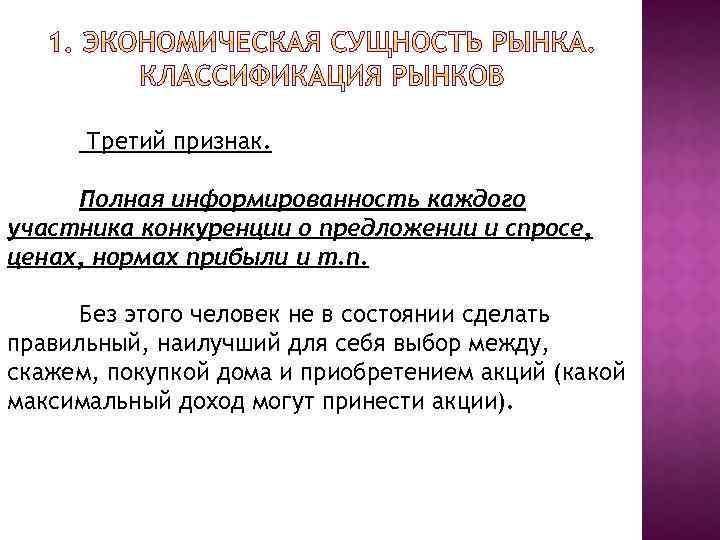 1. ЭКОНОМИЧЕСКАЯ СУЩНОСТЬ РЫНКА. КЛАССИФИКАЦИЯ РЫНКОВ

Третий признак.

Полная информированность каждого участника конкуренции о предложении и спросе, ценах, нормах прибыли и т.п.

Без этого человек не в состоянии сделать правильный, наилучший для себя выбор между, скажем, покупкой дома и приобретением акций (какой максимальный доход могут принести акции).